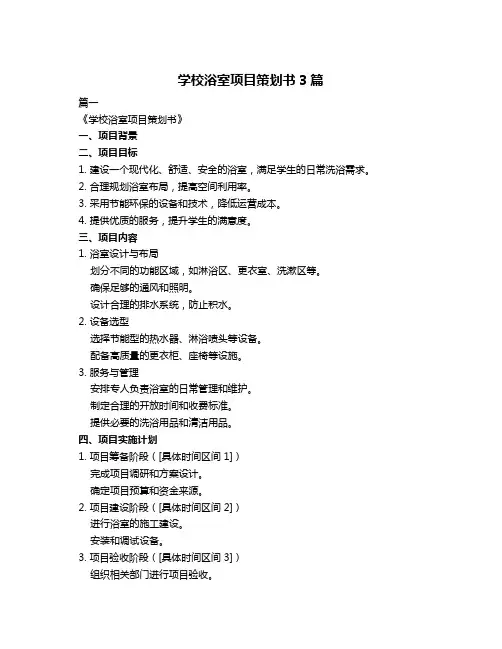 学校浴室项目策划书 3 篇

篇一

《学校浴室项目策划书》

一、项目背景

二、项目目标

1. 建设一个现代化、舒适、安全的浴室，满足学生的日常洗浴需求。

2. 合理规划浴室布局，提高空间利用率。

3. 采用节能环保的设备和技术，降低运营成本。

4. 提供优质的服务，提升学生的满意度。

三、项目内容

1. 浴室设计与布局

划分不同的功能区域，如淋浴区、更衣室、洗漱区等。

确保足够的通风和照明。

设计合理的排水系统，防止积水。

2. 设备选型

选择节能型的热水器、淋浴喷头等设备。

配备高质量的更衣柜、座椅等设施。

3. 服务与管理

安排专人负责浴室的日常管理和维护。

制定合理的开放时间和收费标准。

提供必要的洗浴用品和清洁用品。

四、项目实施计划

1. 项目筹备阶段（[具体时间区间 1]）

完成项目调研和方案设计。

确定项目预算和资金来源。

2. 项目建设阶段（[具体时间区间 2]）

进行浴室的施工建设。

安装和调试设备。

3. 项目验收阶段（[具体时间区间 3]）

组织相关部门进行项目验收。